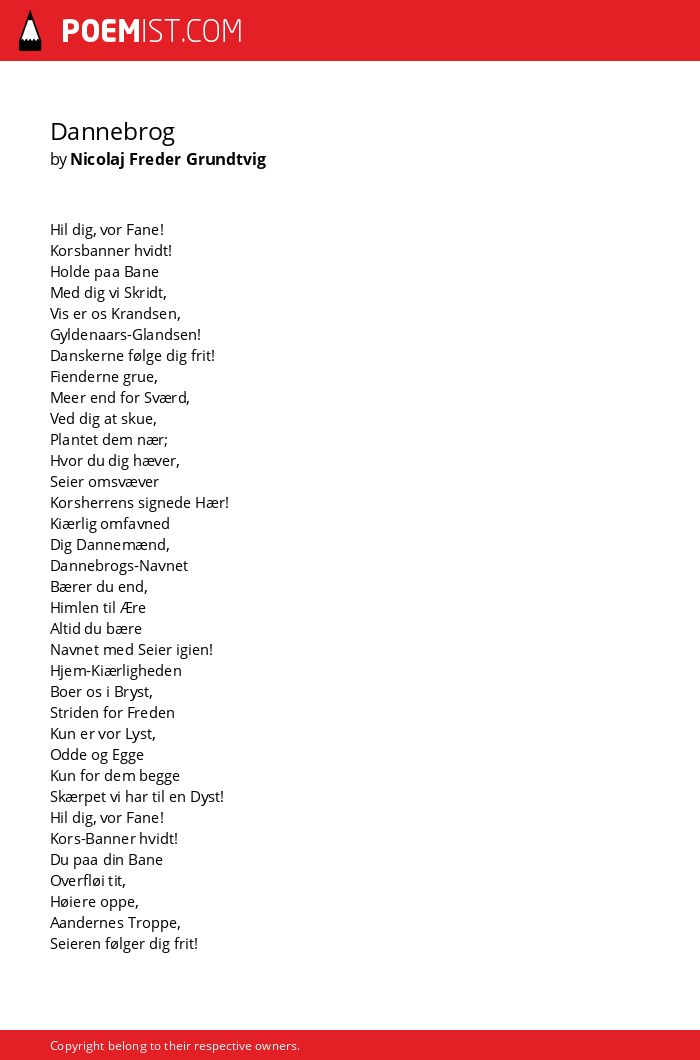 POEMIST.COM

Dannebrog
by Nicolaj Freder Grundtvig

Hil dig, vor Fane!
Korsbanner hvidt!
Holde paa Bane
Med dig vi Skridt,
Vis er os Krandsen,
Gyldenaars-Glandsen!
Danskerne følge dig frit!
Fienderne grue,
Meer end for Sværd,
Ved dig at skue,
Plantet dem nær;
Hvor du dig hæver,
Seier omsvæver
Korsherrens signede Hær!
Kiærlig omfavned
Dig Dannemænd,
Dannebrogs-Navnet
Bærer du end,
Himlen til Ære
Altid du bære
Navnet med Seier igien!
Hjem-Kiærligheden
Boer os i Bryst,
Striden for Freden
Kun er vor Lyst,
Odde og Egge
Kun for dem begge
Skærpet vi har til en Dyst!
Hil dig, vor Fane!
Kors-Banner hvidt!
Du paa din Bane
Overfløi tit,
Høiere oppe,
Aandernes Troppe,
Seieren følger dig frit!

Copyright belong to their respective owners.